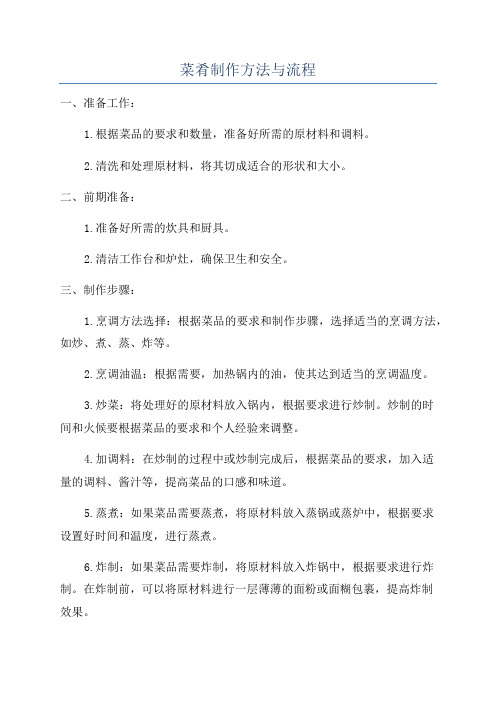 菜肴制作方法与流程

一、准备工作：

1.根据菜品的要求和数量，准备好所需的原材料和调料。

2.清洗和处理原材料，将其切成适合的形状和大小。

二、前期准备：

1.准备好所需的炊具和厨具。

2.清洁工作台和炉灶，确保卫生和安全。

三、制作步骤：

1.烹调方法选择：根据菜品的要求和制作步骤，选择适当的烹调方法，如炒、煮、蒸、炸等。

2.烹调油温：根据需要，加热锅内的油，使其达到适当的烹调温度。

3.炒菜：将处理好的原材料放入锅内，根据要求进行炒制。炒制的时间和火候要根据菜品的要求和个人经验来调整。

4.加调料：在炒制的过程中或炒制完成后，根据菜品的要求，加入适量的调料、酱汁等，提高菜品的口感和味道。

5.蒸煮：如果菜品需要蒸煮，将原材料放入蒸锅或蒸炉中，根据要求设置好时间和温度，进行蒸煮。

6.炸制：如果菜品需要炸制，将原材料放入炸锅中，根据要求进行炸制。在炸制前，可以将原材料进行一层薄薄的面粉或面糊包裹，提高炸制效果。